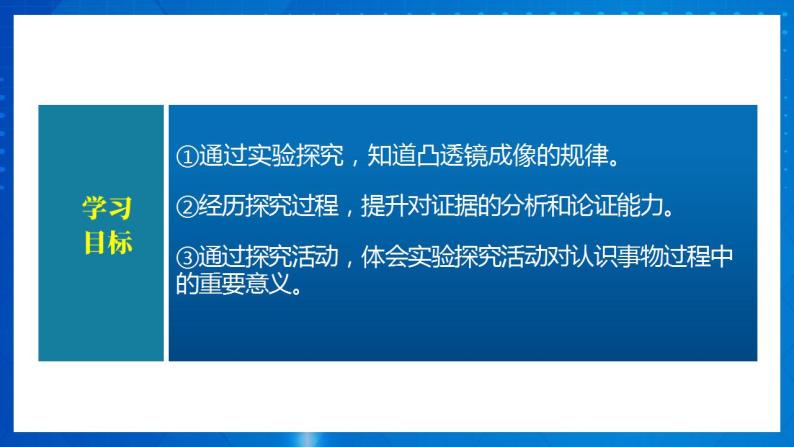 学习目标

①通过实验探究，知道凸透镜成像的规律。

②经历探究过程，提升对证据的分析和论证能力。

③通过探究活动，体会实验探究活动对认识事物过程中的重要意义。